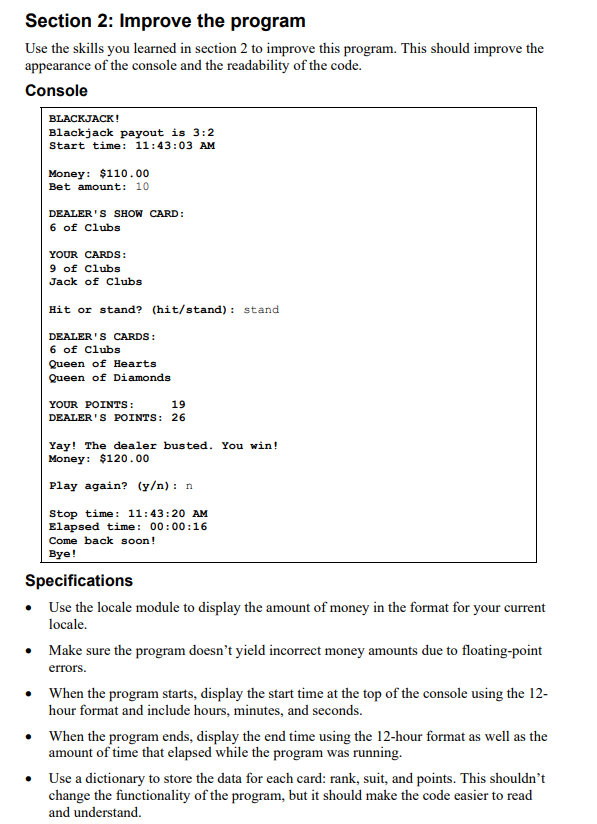 Section 2: Improve the program

Use the skills you learned in section 2 to improve this program. This should improve the appearance of the console and the readability of the code.

Console

BLACKJACK!
Blackjack payout is 3:2
Start time: 11:43:03 AM

Money: $110.00
Bet amount: 10

DEALER'S SHOW CARD:
6 of Clubs

YOUR CARDS:
9 of Clubs
Jack of Clubs

Hit or stand? (hit/stand): stand

DEALER'S CARDS:
6 of Clubs
Queen of Hearts
Queen of Diamonds

YOUR POINTS: 19
DEALER'S POINTS: 26

Yay! The dealer busted. You win!
Money: $120.00

Play again? (y/n): n

Stop time: 11:43:20 AM
Elapsed time: 00:00:16
Come back soon!
Bye!

Specifications

• Use the locale module to display the amount of money in the format for your current locale.

• Make sure the program doesn't yield incorrect money amounts due to floating-point errors.

• When the program starts, display the start time at the top of the console using the 12-hour format and include hours, minutes, and seconds.

• When the program ends, display the end time using the 12-hour format as well as the amount of time that elapsed while the program was running.

• Use a dictionary to store the data for each card: rank, suit, and points. This shouldn't change the functionality of the program, but it should make the code easier to read and understand.